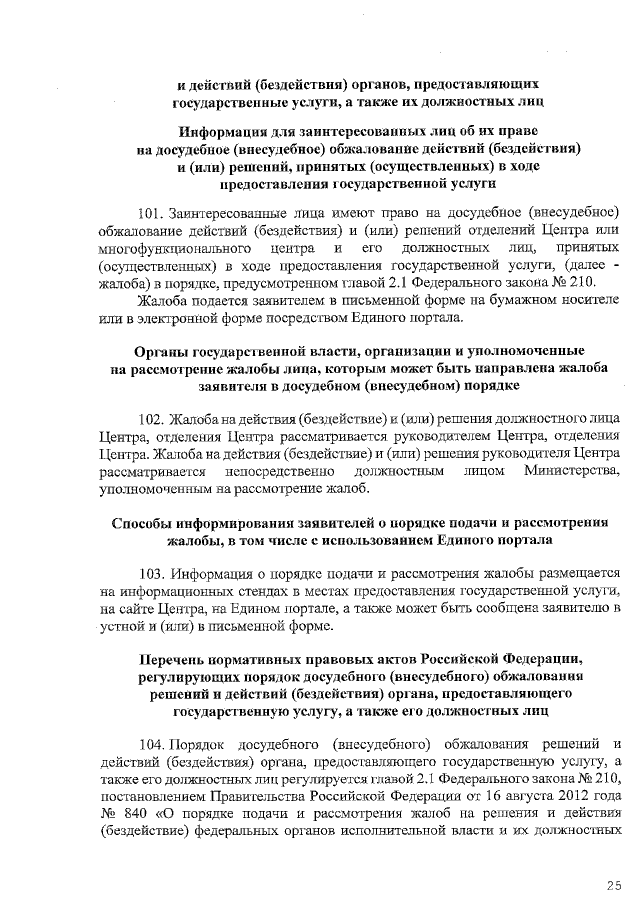 и действий (бездействия) органов, предоставляющих государственные услуги, а также их должностных лиц

Информация для заинтересованных лиц об их праве на досудебное (внесудебное) обжалование действий (бездействия) и (или) решений, принятых (осуществленных) в ходе предоставления государственной услуги

101. Заинтересованные лица имеют право на досудебное (внесудебное) обжалование действий (бездействия) и (или) решений отделений Центра или многофункционального центра и его должностных лиц, принятых (осуществленных) в ходе предоставления государственной услуги, (далее - жалоба) в порядке, предусмотренном главой 2.1 Федерального закона № 210.

Жалоба подается заявителем в письменной форме на бумажном носителе или в электронной форме посредством Единого портала.

Органы государственной власти, организации и уполномоченные на рассмотрение жалобы лица, которым может быть направлена жалоба заявителя в досудебном (внесудебном) порядке

102. Жалоба на действия (бездействие) и (или) решения должностного лица Центра, отделения Центра рассматривается руководителем Центра, отделения Центра. Жалоба на действия (бездействие) и (или) решения руководителя Центра рассматривается непосредственно должностным лицом Министерства, уполномоченным на рассмотрение жалоб.

Способы информирования заявителей о порядке подачи и рассмотрения жалобы, в том числе с использованием Единого портала

103. Информация о порядке подачи и рассмотрения жалобы размещается на информационных стендах в местах предоставления государственной услуги, на сайте Центра, на Едином портале, а также может быть сообщена заявителю в устной и (или) в письменной форме.

Перечень нормативных правовых актов Российской Федерации, регулирующих порядок досудебного (внесудебного) обжалования решений и действий (бездействия) органа, предоставляющего государственную услугу, а также его должностных лиц

104. Порядок досудебного (внесудебного) обжалования решений и действий (бездействия) органа, предоставляющего государственную услугу, а также его должностных лиц регулируется главой 2.1 Федерального закона № 210, постановлением Правительства Российской Федерации от 16 августа 2012 года № 840 «О порядке подачи и рассмотрения жалоб на решения и действия (бездействие) федеральных органов исполнительной власти и их должностных

25